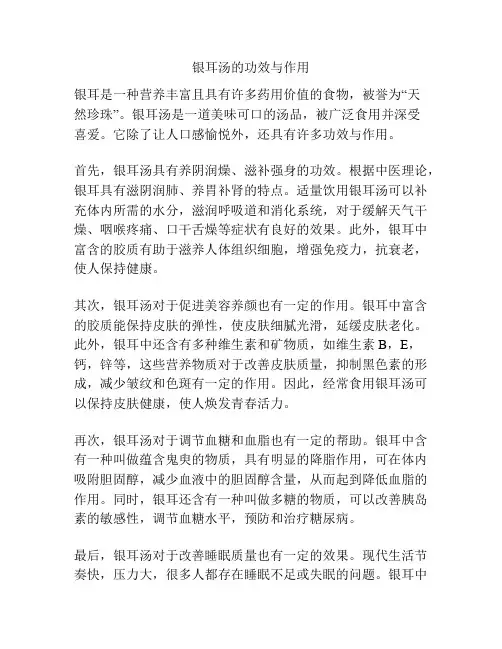 银耳汤的功效与作用

银耳是一种营养丰富且具有许多药用价值的食物，被誉为“天然珍珠”。银耳汤是一道美味可口的汤品，被广泛食用并深受喜爱。它除了让人口感愉悦外，还具有许多功效与作用。

首先，银耳汤具有养阴润燥、滋补强身的功效。根据中医理论，银耳具有滋阴润肺、养胃补肾的特点。适量饮用银耳汤可以补充体内所需的水分，滋润呼吸道和消化系统，对于缓解天气干燥、咽喉疼痛、口干舌燥等症状有良好的效果。此外，银耳中富含的胶质有助于滋养人体组织细胞，增强免疫力，抗衰老，使人保持健康。

其次，银耳汤对于促进美容养颜也有一定的作用。银耳中富含的胶质能保持皮肤的弹性，使皮肤细腻光滑，延缓皮肤老化。此外，银耳中还含有多种维生素和矿物质，如维生素 B，E，钙，锌等，这些营养物质对于改善皮肤质量，抑制黑色素的形成，减少皱纹和色斑有一定的作用。因此，经常食用银耳汤可以保持皮肤健康，使人焕发青春活力。

再次，银耳汤对于调节血糖和血脂也有一定的帮助。银耳中含有一种叫做蕴含鬼臾的物质，具有明显的降脂作用，可在体内吸附胆固醇，减少血液中的胆固醇含量，从而起到降低血脂的作用。同时，银耳还含有一种叫做多糖的物质，可以改善胰岛素的敏感性，调节血糖水平，预防和治疗糖尿病。

最后，银耳汤对于改善睡眠质量也有一定的效果。现代生活节奏快，压力大，很多人都存在睡眠不足或失眠的问题。银耳中